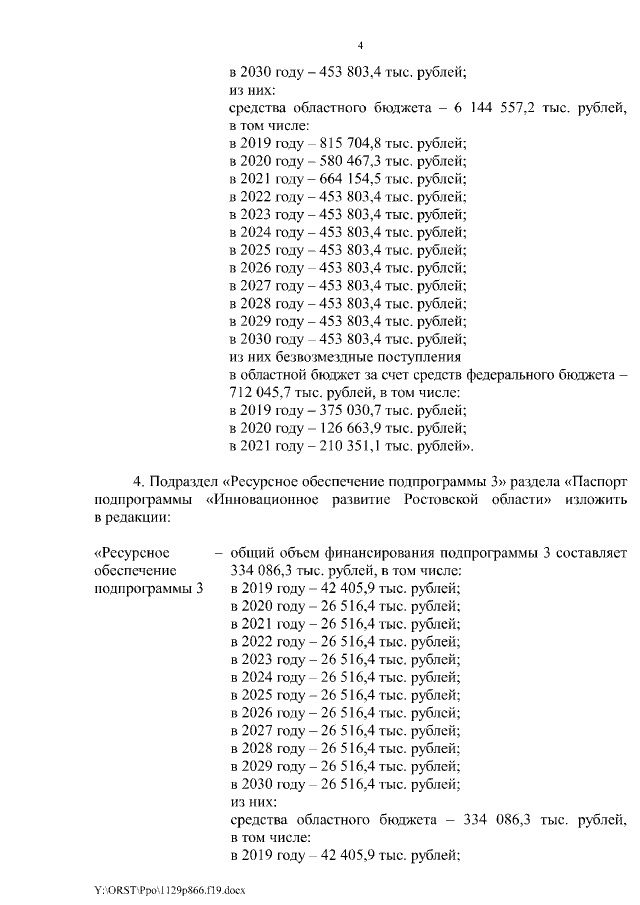 4

в 2030 году – 453 803,4 тыс. рублей;
из них:
средства областного бюджета – 6 144 557,2 тыс. рублей, в том числе:
в 2019 году – 815 704,8 тыс. рублей;
в 2020 году – 580 467,3 тыс. рублей;
в 2021 году – 664 154,5 тыс. рублей;
в 2022 году – 453 803,4 тыс. рублей;
в 2023 году – 453 803,4 тыс. рублей;
в 2024 году – 453 803,4 тыс. рублей;
в 2025 году – 453 803,4 тыс. рублей;
в 2026 году – 453 803,4 тыс. рублей;
в 2027 году – 453 803,4 тыс. рублей;
в 2028 году – 453 803,4 тыс. рублей;
в 2029 году – 453 803,4 тыс. рублей;
в 2030 году – 453 803,4 тыс. рублей;
из них безвозмездные поступления в областной бюджет за счет средств федерального бюджета – 712 045,7 тыс. рублей, в том числе:
в 2019 году – 375 030,7 тыс. рублей;
в 2020 году – 126 663,9 тыс. рублей;
в 2021 году – 210 351,1 тыс. рублей».

4. Подраздел «Ресурсное обеспечение подпрограммы 3» раздела «Паспорт подпрограммы «Инновационное развитие Ростовской области» изложить в редакции:

«Ресурсное обеспечение подпрограммы 3 – общий объем финансирования подпрограммы 3 составляет 334 086,3 тыс. рублей, в том числе:
в 2019 году – 42 405,9 тыс. рублей;
в 2020 году – 26 516,4 тыс. рублей;
в 2021 году – 26 516,4 тыс. рублей;
в 2022 году – 26 516,4 тыс. рублей;
в 2023 году – 26 516,4 тыс. рублей;
в 2024 году – 26 516,4 тыс. рублей;
в 2025 году – 26 516,4 тыс. рублей;
в 2026 году – 26 516,4 тыс. рублей;
в 2027 году – 26 516,4 тыс. рублей;
в 2028 году – 26 516,4 тыс. рублей;
в 2029 году – 26 516,4 тыс. рублей;
в 2030 году – 26 516,4 тыс. рублей;
из них:
средства областного бюджета – 334 086,3 тыс. рублей, в том числе:
в 2019 году – 42 405,9 тыс. рублей;

Y:\ORST\Ppo\1129p866.f19.docx